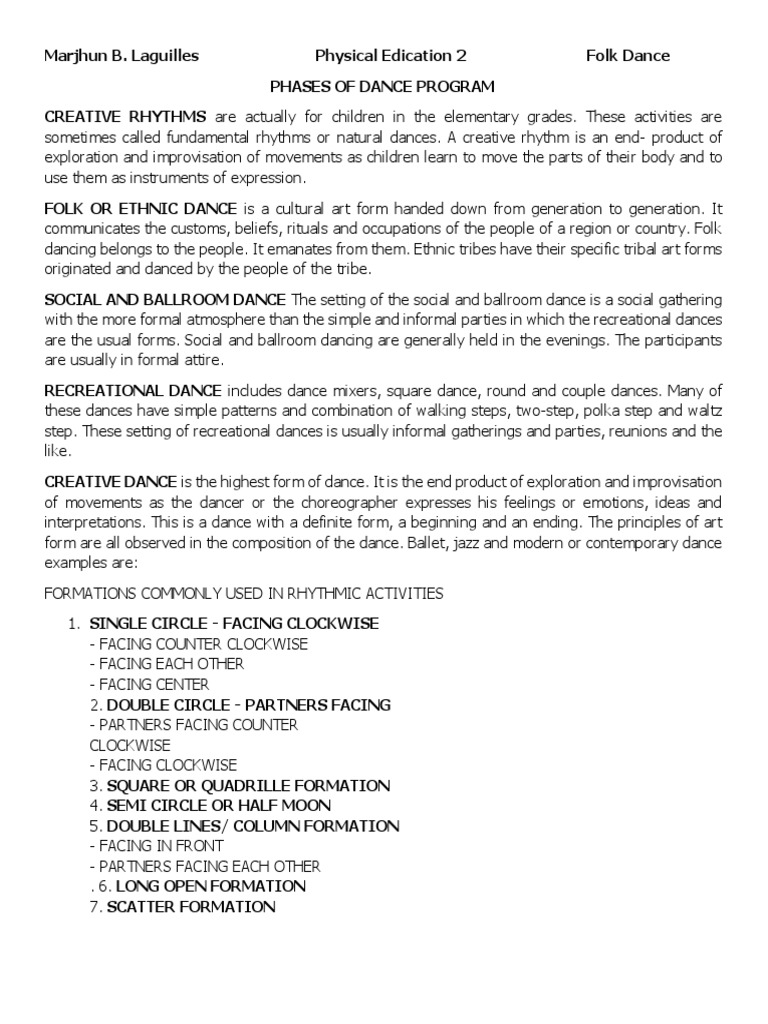 Marjhun B. Laguilles Physical Edication 2 Folk Dance

PHASES OF DANCE PROGRAM

CREATIVE RHYTHMS are actually for children in the elementary grades. These activities are sometimes called fundamental rhythms or natural dances. A creative rhythm is an end- product of exploration and improvisation of movements as children learn to move the parts of their body and to use them as instruments of expression.

FOLK OR ETHNIC DANCE is a cultural art form handed down from generation to generation. It communicates the customs, beliefs, rituals and occupations of the people of a region or country. Folk dancing belongs to the people. It emanates from them. Ethnic tribes have their specific tribal art forms originated and danced by the people of the tribe.

SOCIAL AND BALLROOM DANCE The setting of the social and ballroom dance is a social gathering with the more formal atmosphere than the simple and informal parties in which the recreational dances are the usual forms. Social and ballroom dancing are generally held in the evenings. The participants are usually in formal attire.

RECREATIONAL DANCE includes dance mixers, square dance, round and couple dances. Many of these dances have simple patterns and combination of walking steps, two-step, polka step and waltz step. These setting of recreational dances is usually informal gatherings and parties, reunions and the like.

CREATIVE DANCE is the highest form of dance. It is the end product of exploration and improvisation of movements as the dancer or the choreographer expresses his feelings or emotions, ideas and interpretations. This is a dance with a definite form, a beginning and an ending. The principles of art form are all observed in the composition of the dance. Ballet, jazz and modern or contemporary dance examples are:

FORMATIONS COMMONLY USED IN RHYTHMIC ACTIVITIES

1. SINGLE CIRCLE - FACING CLOCKWISE
- FACING COUNTER CLOCKWISE
- FACING EACH OTHER
- FACING CENTER
2. DOUBLE CIRCLE - PARTNERS FACING
- PARTNERS FACING COUNTER CLOCKWISE
- FACING CLOCKWISE
3. SQUARE OR QUADRILLE FORMATION
4. SEMI CIRCLE OR HALF MOON
5. DOUBLE LINES/ COLUMN FORMATION
- FACING IN FRONT
- PARTNERS FACING EACH OTHER
. 6. LONG OPEN FORMATION
7. SCATTER FORMATION